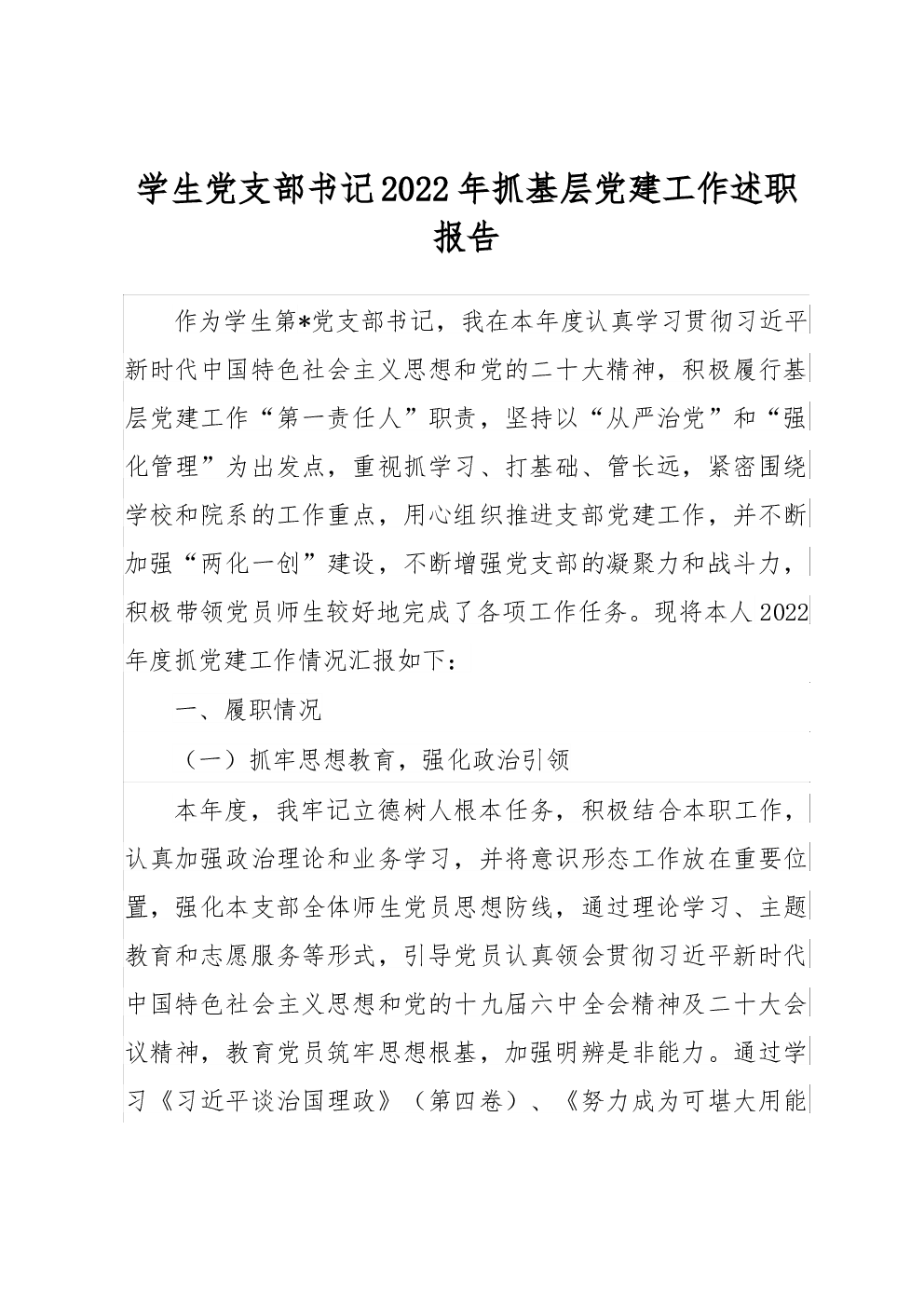 学生党支部书记2022年抓基层党建工作述职报告

作为学生第*党支部书记，我在本年度认真学习贯彻习近平新时代中国特色社会主义思想和党的二十大精神，积极履行基层党建工作“第一责任人”职责，坚持以“从严治党”和“强化管理”为出发点，重视抓学习、打基础、管长远，紧密围绕学校和院系的工作重点，用心组织推进支部党建工作，并不断加强“两化一创”建设，不断增强党支部的凝聚力和战斗力，积极带领党员师生较好地完成了各项工作任务。现将本人2022年度抓党建工作情况汇报如下：

一、履职情况

（一）抓牢思想教育，强化政治引领

本年度，我牢记立德树人根本任务，积极结合本职工作，认真加强政治理论和业务学习，并将意识形态工作放在重要位置，强化本支部全体师生党员思想防线，通过理论学习、主题教育和志愿服务等形式，引导党员认真领会贯彻习近平新时代中国特色社会主义思想和党的十九届六中全会精神及二十大会议精神，教育党员筑牢思想根基，加强明辨是非能力。通过学习《习近平谈治国理政》（第四卷）、《努力成为可堪大用能